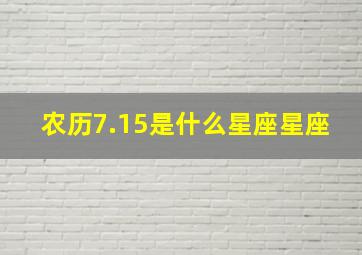 农历7.15是什么星座星座